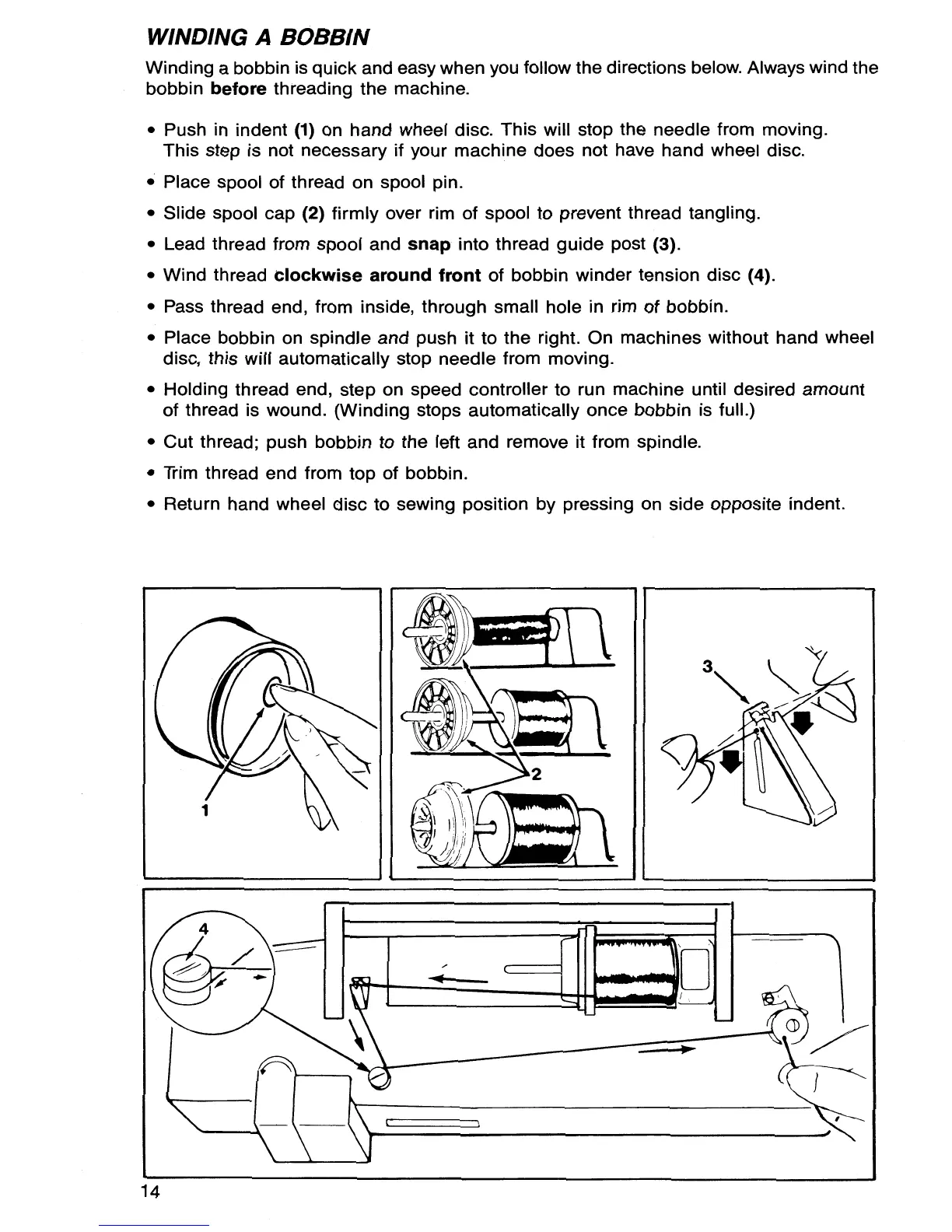 WINDING A BOBBIN

Winding a bobbin is quick and easy when you follow the directions below. Always wind the bobbin before threading the machine.

• Push in indent (1) on hand wheel disc. This will stop the needle from moving. This step is not necessary if your machine does not have hand wheel disc.

• Place spool of thread on spool pin.

• Slide spool cap (2) firmly over rim of spool to prevent thread tangling.

• Lead thread from spool and snap into thread guide post (3).

• Wind thread clockwise around front of bobbin winder tension disc (4).

• Pass thread end, from inside, through small hole in rim of bobbin.

• Place bobbin on spindle and push it to the right. On machines without hand wheel disc, this will automatically stop needle from moving.

• Holding thread end, step on speed controller to run machine until desired amount of thread is wound. (Winding stops automatically once bobbin is full.)

• Cut thread; push bobbin to the left and remove it from spindle.

• Trim thread end from top of bobbin.

• Return hand wheel disc to sewing position by pressing on side opposite indent.

1

2

3

4

14